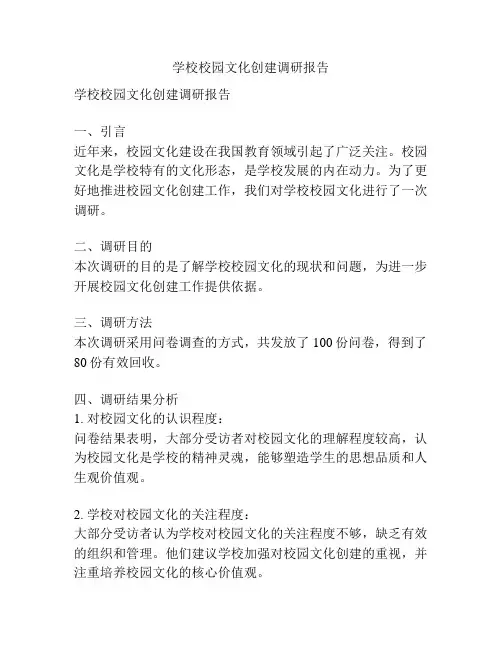 学校校园文化创建调研报告

学校校园文化创建调研报告

一、引言
近年来，校园文化建设在我国教育领域引起了广泛关注。校园文化是学校特有的文化形态，是学校发展的内在动力。为了更好地推进校园文化创建工作，我们对学校校园文化进行了一次调研。

二、调研目的
本次调研的目的是了解学校校园文化的现状和问题，为进一步开展校园文化创建工作提供依据。

三、调研方法
本次调研采用问卷调查的方式，共发放了 100 份问卷，得到了 80 份有效回收。

四、调研结果分析
1. 对校园文化的认识程度：
问卷结果表明，大部分受访者对校园文化的理解程度较高，认为校园文化是学校的精神灵魂，能够塑造学生的思想品质和人生观价值观。

2. 学校对校园文化的关注程度：
大部分受访者认为学校对校园文化的关注程度不够，缺乏有效的组织和管理。他们建议学校加强对校园文化创建的重视，并注重培养校园文化的核心价值观。